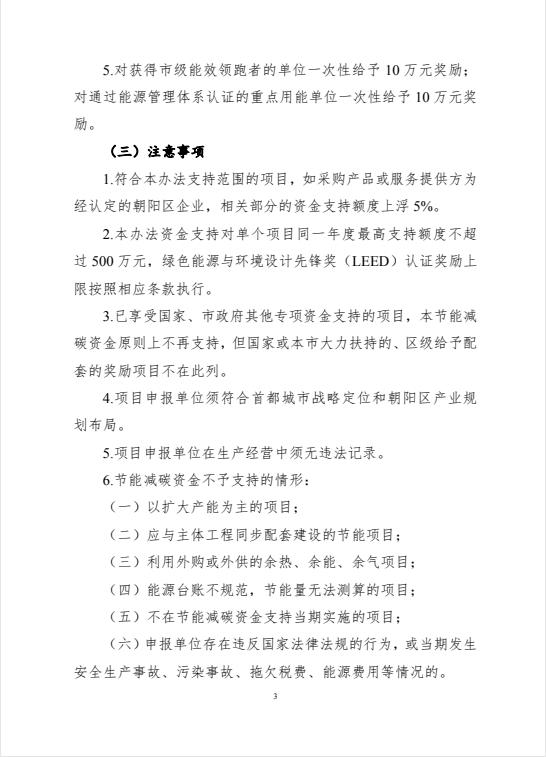 5.对获得市级能效领跑者的单位一次性给予 10 万元奖励；对通过能源管理体系认证的重点用能单位一次性给予 10 万元奖励。

（三）注意事项

1.符合本办法支持范围的项目，如采购产品或服务提供方为经认定的朝阳区企业，相关部分的资金支持额度上浮 5%。

2.本办法资金支持对单个项目同一年度最高支持额度不超过 500 万元，绿色能源与环境设计先锋奖（LEED）认证奖励上限按照相应条款执行。

3.已享受国家、市政府其他专项资金支持的项目，本节能减碳资金原则上不再支持，但国家或本市大力扶持的、区级给予配套的奖励项目不在此列。

4.项目申报单位须符合首都城市战略定位和朝阳区产业规划布局。

5.项目申报单位在生产经营中须无违法记录。

6.节能减碳资金不予支持的情形：

（一）以扩大产能为主的项目；

（二）应与主体工程同步配套建设的节能项目；

（三）利用外购或外供的余热、余能、余气项目；

（四）能源台账不规范，节能量无法测算的项目；

（五）不在节能减碳资金支持当期实施的项目；

（六）申报单位存在违反国家法律法规的行为，或当期发生安全生产事故、污染事故、拖欠税费、能源费用等情况的。

3